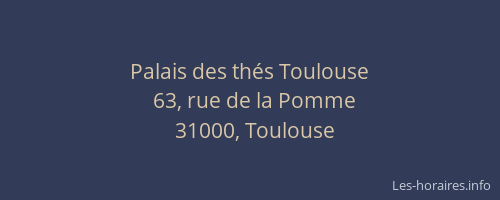 Palais des thés Toulouse
63, rue de la Pomme
31000, Toulouse

Les-horaires.info